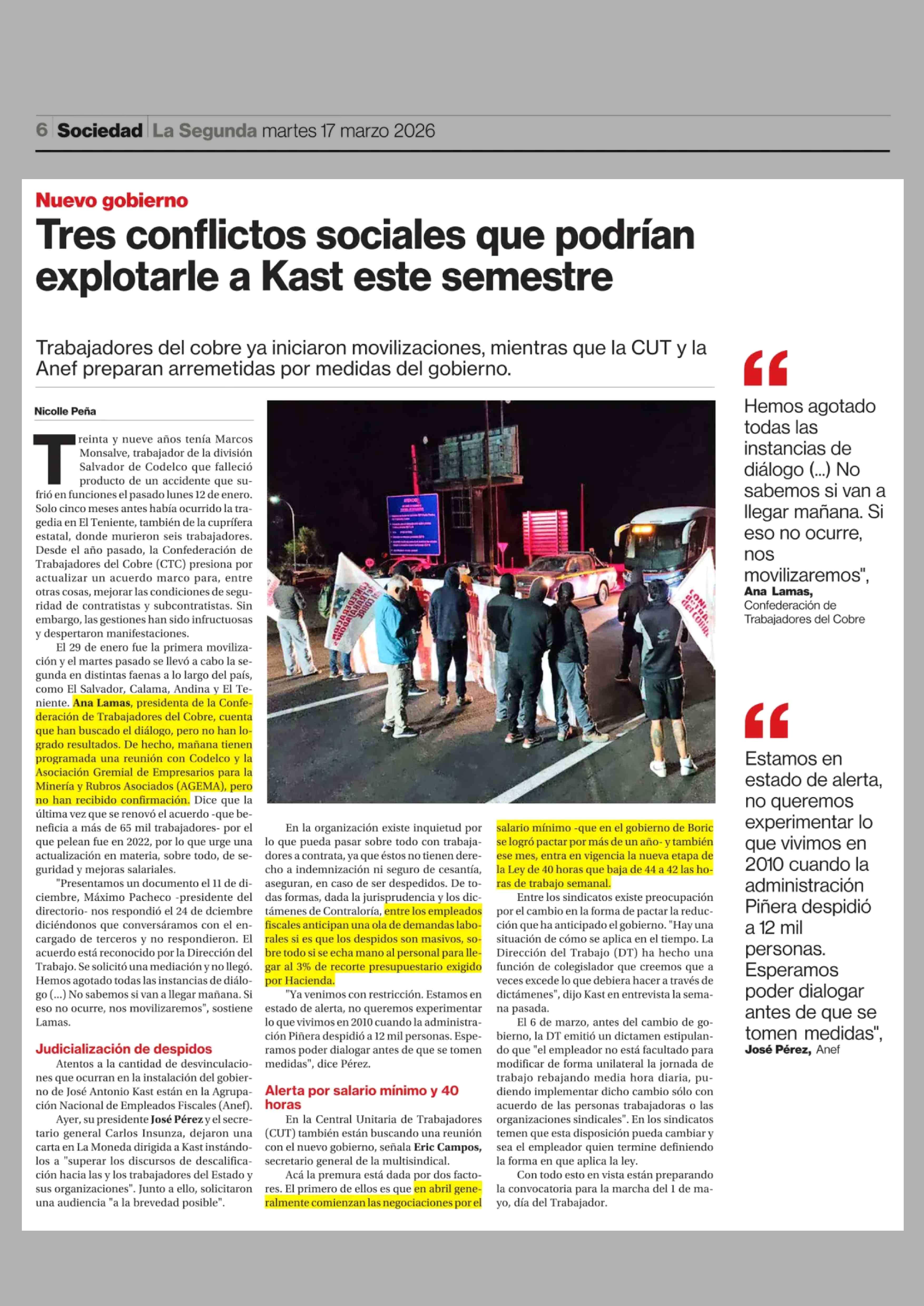 6 Sociedad La Segunda martes 17 marzo 2026

Nuevo gobierno

Tres conflictos sociales que podrían explotarle a Kast este semestre

Trabajadores del cobre ya iniciaron movilizaciones, mientras que la CUT y la Anef preparan arremetidas por medidas del gobierno.

Nicolle Peña

Treinta y nueve años tenía Marcos Monsalve, trabajador de la división Salvador de Codelco que falleció producto de un accidente que sufrió en funciones el pasado lunes 12 de enero. Solo cinco meses antes había ocurrido la tragedia en El Teniente, también de la cuprífera estatal, donde murieron seis trabajadores. Desde el año pasado, la Confederación de Trabajadores del Cobre (CTC) presiona por actualizar un acuerdo marco para, entre otras cosas, mejorar las condiciones de seguridad de contratistas y subcontratistas. Sin embargo, las gestiones han sido infructuosas y despertaron manifestaciones.

El 29 de enero fue la primera movilización y el martes pasado se llevó a cabo la segunda en distintas faenas a lo largo del país, como El Salvador, Calama, Andina y El Teniente. Ana Lamas, presidenta de la Confederación de Trabajadores del Cobre, cuenta que han buscado el diálogo, pero no han logrado resultados. De hecho, mañana tienen programada una reunión con Codelco y la Asociación Gremial de Empresarios para la Minería y Rubros Asociados (AGEMA), pero no han recibido confirmación. Dice que la última vez que se renovó el acuerdo -que beneficia a más de 65 mil trabajadores- por el que pelean fue en 2022, por lo que urge una actualización en materia, sobre todo, de seguridad y mejoras salariales.

"Presentamos un documento el 11 de diciembre, Máximo Pacheco -presidente del directorio- nos respondió el 24 de dciembre diciéndonos que conversáramos con el encargado de terceros y no respondieron. El acuerdo está reconocido por la Dirección del Trabajo. Se solicitó una mediación y no llegó. Hemos agotado todas las instancias de diálogo (...) No sabemos si van a llegar mañana. Si eso no ocurre, nos movilizaremos", sostiene Lamas.

Judicialización de despidos

Atentos a la cantidad de desvinculaciones que ocurran en la instalación del gobierno de José Antonio Kast están en la Agrupación Nacional de Empleados Fiscales (Anef).

Ayer, su presidente José Pérez y el secretario general Carlos Insunza, dejaron una carta en La Moneda dirigida a Kast instándolos a "superar los discursos de descalificación hacia las y los trabajadores del Estado y sus organizaciones". Junto a ello, solicitaron una audiencia "a la brevedad posible".

En la organización existe inquietud por lo que pueda pasar sobre todo con trabajadores a contrata, ya que éstos no tienen derecho a indemnización ni seguro de cesantía, aseguran, en caso de ser despedidos. De todas formas, dada la jurisprudencia y los dictámenes de Contraloría, entre los empleados fiscales anticipan una ola de demandas laborales si es que los despidos son masivos, sobre todo si se echa mano al personal para llegar al 3% de recorte presupuestario exigido por Hacienda.

"Ya venimos con restricción. Estamos en estado de alerta, no queremos experimentar lo que vivimos en 2010 cuando la administración Piñera despidió a 12 mil personas. Esperamos poder dialogar antes de que se tomen medidas", dice Pérez.

Alerta por salario mínimo y 40 horas

En la Central Unitaria de Trabajadores (CUT) también están buscando una reunión con el nuevo gobierno, señala Eric Campos, secretario general de la multisindical.

Acá la premura está dada por dos factores. El primero de ellos es que en abril generalmente comienzan las negociaciones por el salario mínimo -que en el gobierno de Boric se logró pactar por más de un año- y también ese mes, entra en vigencia la nueva etapa de la Ley de 40 horas que baja de 44 a 42 las horas de trabajo semanal.

Entre los sindicatos existe preocupación por el cambio en la forma de pactar la reducción que ha anticipado el gobierno. "Hay una situación de cómo se aplica en el tiempo. La Dirección del Trabajo (DT) ha hecho una función de colegislador que creemos que a veces excede lo que debiera hacer a través de dictámenes", dijo Kast en entrevista la semana pasada.

El 6 de marzo, antes del cambio de gobierno, la DT emitió un dictamen estipulando que "el empleador no está facultado para modificar de forma unilateral la jornada de trabajo rebajando media hora diaria, pudiendo implementar dicho cambio sólo con acuerdo de las personas trabajadoras o las organizaciones sindicales". En los sindicatos temen que esta disposición pueda cambiar y sea el empleador quien termine definiendo la forma en que aplica la ley.

Con todo esto en vista están preparando la convocatoria para la marcha del 1 de mayo, día del Trabajador.

Hemos agotado todas las instancias de diálogo (...) No sabemos si van a llegar mañana. Si eso no ocurre, nos movilizaremos", Ana Lamas, Confederación de Trabajadores del Cobre

Estamos en estado de alerta, no queremos experimentar lo que vivimos en 2010 cuando la administración Piñera despidió a 12 mil personas. Esperamos poder dialogar antes de que se tomen medidas", José Pérez, Anef